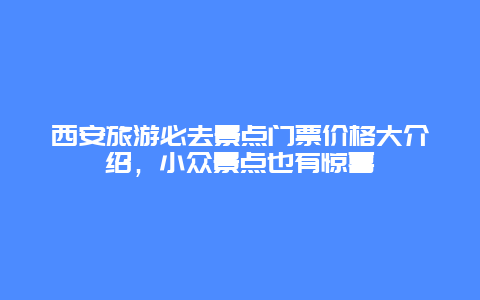 西安旅游必去景点门票价格大介绍，小众景点也有惊喜